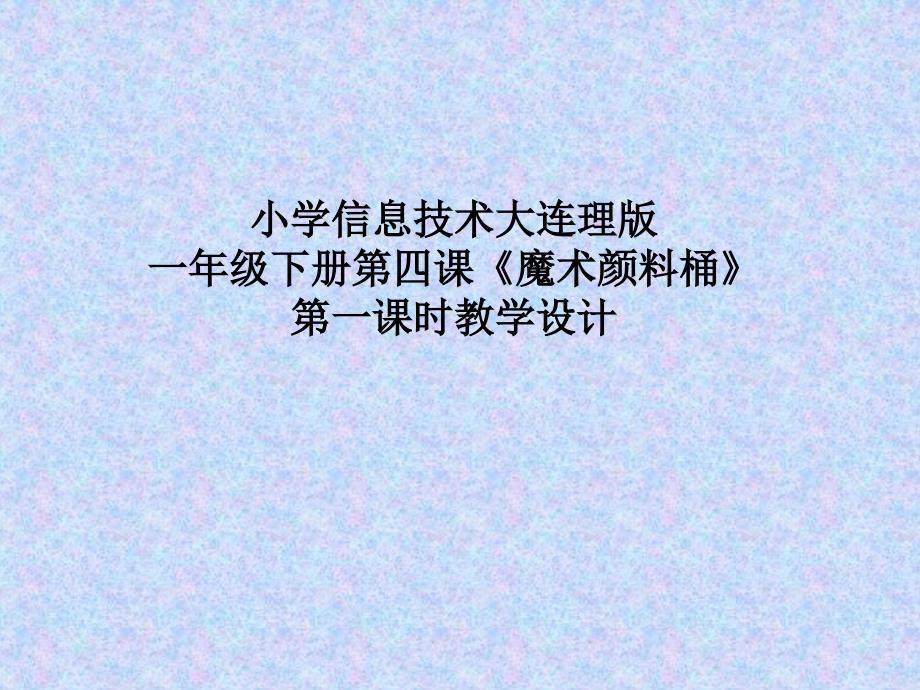 小学信息技术大连理版
一年级下册第四课《魔术颜料桶》
第一课时教学设计